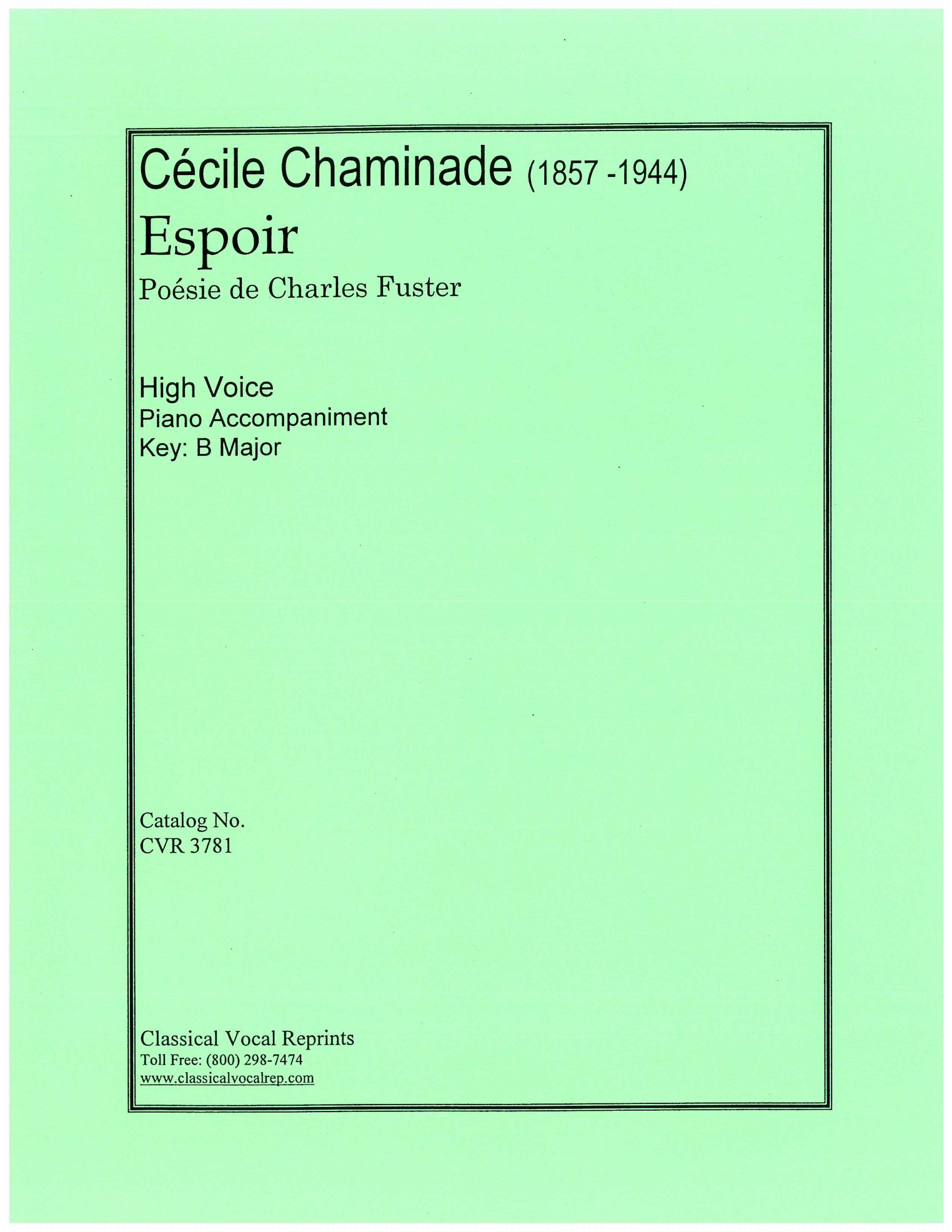 Cécile Chaminade (1857 -1944)

Espoir

Poésie de Charles Fuster

High Voice
Piano Accompaniment
Key: B Major

Catalog No.
CVR 3781

Classical Vocal Reprints
Toll Free: (800) 298-7474
www.classicalvocalrep.com